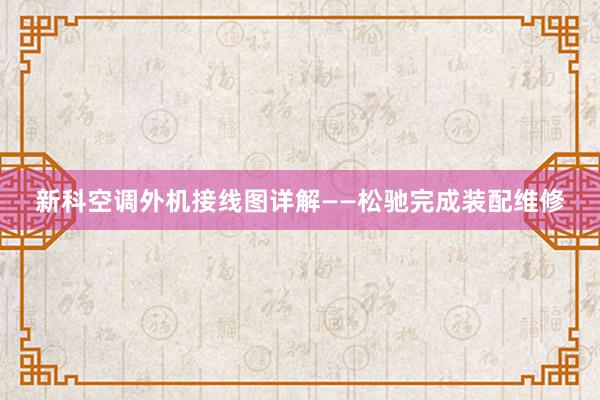 新科空调外机接线图详解——松驰完成装配维修